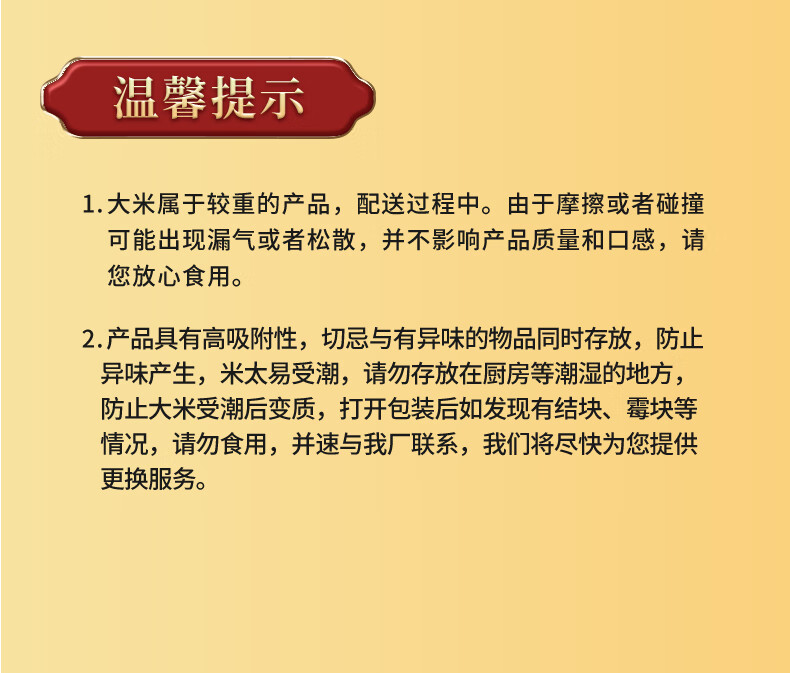 温馨提示

1.大米属于较重的产品，配送过程中。由于摩擦或者碰撞可能出现漏气或者松散，并不影响产品质量和口感，请您放心食用。

2.产品具有高吸附性，切忌与有异味的物品同时存放，防止异味产生，米太易受潮，请勿存放在厨房等潮湿的地方，防止大米受潮后变质，打开包装后如发现有结块、霉块等情况，请勿食用，并速与我厂联系，我们将尽快为您提供更换服务。